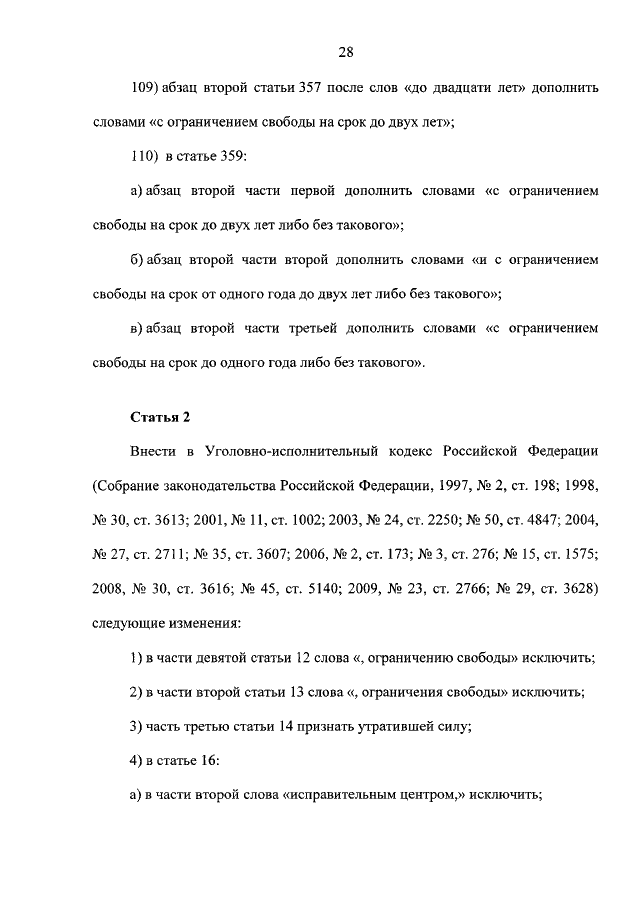 28

109) абзац второй статьи 357 после слов «до двадцати лет» дополнить словами «с ограничением свободы на срок до двух лет»;

110) в статье 359:

а) абзац второй части первой дополнить словами «с ограничением свободы на срок до двух лет либо без такового»;

б) абзац второй части второй дополнить словами «и с ограничением свободы на срок от одного года до двух лет либо без такового»;

в) абзац второй части третьей дополнить словами «с ограничением свободы на срок до одного года либо без такового».

Статья 2

Внести в Уголовно-исполнительный кодекс Российской Федерации (Собрание законодательства Российской Федерации, 1997, № 2, ст. 198; 1998, № 30, ст. 3613; 2001, № 11, ст. 1002; 2003, № 24, ст. 2250; № 50, ст. 4847; 2004, № 27, ст. 2711; № 35, ст. 3607; 2006, № 2, ст. 173; № 3, ст. 276; № 15, ст. 1575; 2008, № 30, ст. 3616; № 45, ст. 5140; 2009, № 23, ст. 2766; № 29, ст. 3628) следующие изменения:

1) в части девятой статьи 12 слова «, ограничению свободы» исключить;

2) в части второй статьи 13 слова «, ограничения свободы» исключить;

3) часть третью статьи 14 признать утратившей силу;

4) в статье 16:

а) в части второй слова «исправительным центром,» исключить;